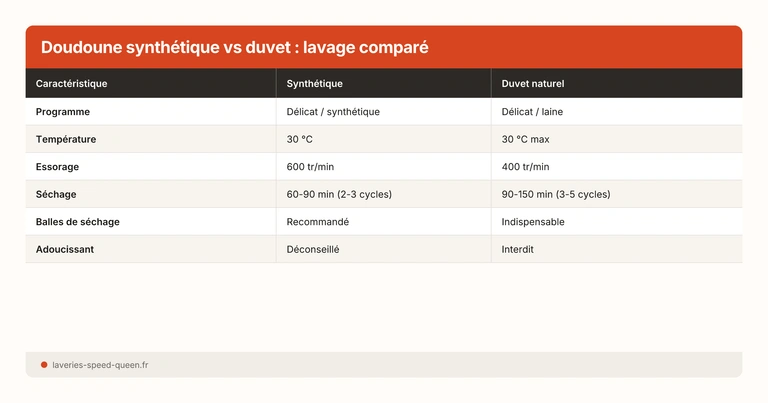 Doudoune synthétique vs duvet : lavage comparé

| Caractéristique | Synthétique | Duvet naturel |
|---|---|---|
| Programme | Délicat / synthétique | Délicat / laine |
| Température | 30 °C | 30 °C max |
| Essorage | 600 tr/min | 400 tr/min |
| Séchage | 60-90 min (2-3 cycles) | 90-150 min (3-5 cycles) |
| Balles de séchage | Recommandé | Indispensable |
| Adoucissant | Déconseillé | Interdit |

laveries-speed-queen.fr